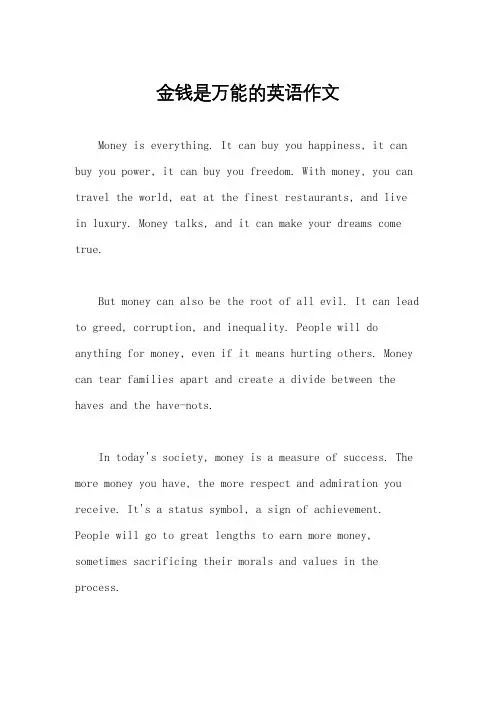 金钱是万能的英语作文

Money is everything. It can buy you happiness, it can buy you power, it can buy you freedom. With money, you can travel the world, eat at the finest restaurants, and live in luxury. Money talks, and it can make your dreams come true.

But money can also be the root of all evil. It can lead to greed, corruption, and inequality. People will do anything for money, even if it means hurting others. Money can tear families apart and create a divide between the haves and the have-nots.

In today's society, money is a measure of success. The more money you have, the more respect and admiration you receive. It's a status symbol, a sign of achievement. People will go to great lengths to earn more money, sometimes sacrificing their morals and values in the process.